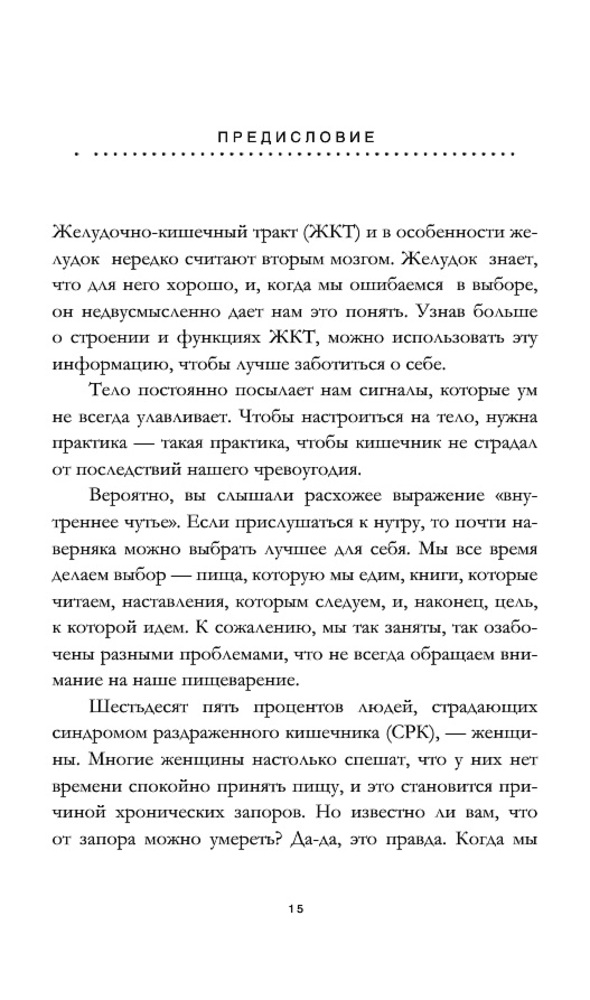 ПРЕДИСЛОВИЕ

Желудочно-кишечный тракт (ЖКТ) и в особенности желудок нередко считают вторым мозгом. Желудок знает, что для него хорошо, и, когда мы ошибаемся в выборе, он недвусмысленно дает нам это понять. Узнав больше о строении и функциях ЖКТ, можно использовать эту информацию, чтобы лучше заботиться о себе.

Тело постоянно посылает нам сигналы, которые ум не всегда улавливает. Чтобы настроиться на тело, нужна практика — такая практика, чтобы кишечник не страдал от последствий нашего чревоугодия.

Вероятно, вы слышали расхожее выражение «внутреннее чутье». Если прислушаться к нутру, то почти наверняка можно выбрать лучшее для себя. Мы все время делаем выбор — пища, которую мы едим, книги, которые читаем, наставления, которым следуем, и, наконец, цель, к которой идем. К сожалению, мы так заняты, так озабочены разными проблемами, что не всегда обращаем внимание на наше пищеварение.

Шестьдесят пять процентов людей, страдающих синдромом раздраженного кишечника (СРК), — женщины. Многие женщины настолько спешат, что у них нет времени спокойно принять пищу, и это становится причиной хронических запоров. Но известно ли вам, что от запора можно умереть? Да-да, это правда. Когда мы

15